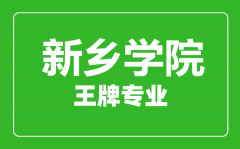 新乡学院
王牌专业